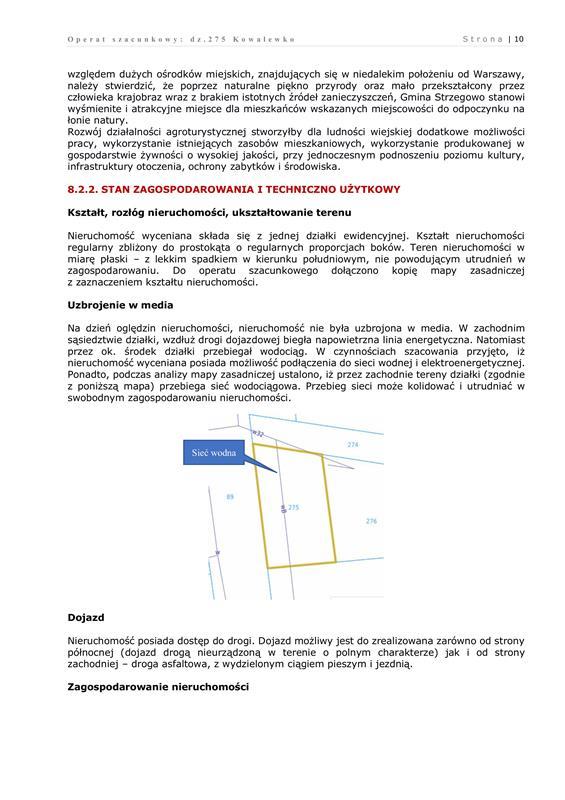 Operat szacunkowy: dz.275 Kowalewko

Strona | 10

względem dużych ośrodków miejskich, znajdujących się w niedalekim położeniu od Warszawy, należy stwierdzić, że poprzez naturalne piękno przyrody oraz mało przekształcony przez człowieka krajobraz wraz z brakiem istotnych źródeł zanieczyszczeń, Gmina Strzegowo stanowi wyśmienite i atrakcyjne miejsce dla mieszkańców wskazanych miejscowości do odpoczynku na łonie natury.
Rozwój działalności agroturystycznej stworzyłby dla ludności wiejskiej dodatkowe możliwości pracy, wykorzystanie istniejących zasobów mieszkaniowych, wykorzystanie produkowanej w gospodarstwie żywności o wysokiej jakości, przy jednoczesnym podnoszeniu poziomu kultury, infrastruktury otoczenia, ochrony zabytków i środowiska.

8.2.2. STAN ZAGOSPODAROWANIA I TECHNICZNO UŻYTKOWY

Kształt, rozłóg nieruchomości, ukształtowanie terenu

Nieruchomość wyceniana składa się z jednej działki ewidencyjnej. Kształt nieruchomości regularny zbliżony do prostokąta o regularnych proporcjach boków. Teren nieruchomości w miarę płaski – z lekkim spadkiem w kierunku południowym, nie powodującym utrudnień w zagospodarowaniu. Do operatu szacunkowego dołączono kopię mapy zasadniczej z zaznaczeniem kształtu nieruchomości.

Uzbrojenie w media

Na dzień oględzin nieruchomości, nieruchomość nie była uzbrojona w media. W zachodnim sąsiedztwie działki, wzdłuż drogi dojazdowej biegła napowietrzna linia energetyczna. Natomiast przez ok. środek działki przebiegał wodociąg. W czynnościach szacowania przyjęto, iż nieruchomość wyceniana posiada możliwość podłączenia do sieci wodnej i elektroenergetycznej. Ponadto, podczas analizy mapy zasadniczej ustalono, iż przez zachodnie tereny działki (zgodnie z poniższą mapa) przebiega sieć wodociągowa. Przebieg sieci może kolidować i utrudniać w swobodnym zagospodarowaniu nieruchomości.

Sieć wodna

274

89

275

276

Dojazd

Nieruchomość posiada dostęp do drogi. Dojazd możliwy jest do zrealizowana zarówno od strony północnej (dojazd drogą nieurządzoną w terenie o polnym charakterze) jak i od strony zachodniej – droga asfaltowa, z wydzielonym ciągiem pieszym i jezdnią.

Zagospodarowanie nieruchomości